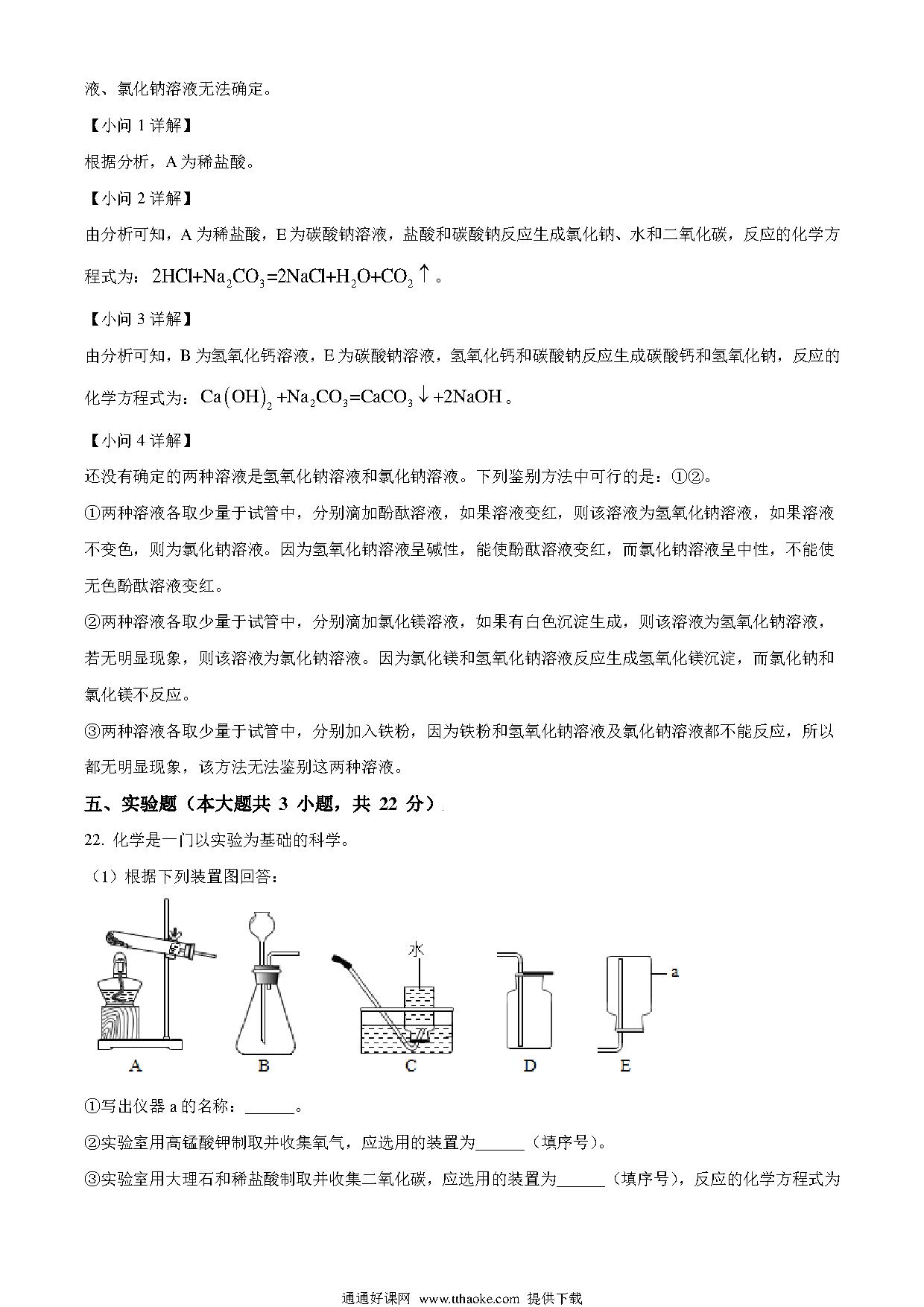 液、氯化钠溶液无法确定。

【小问 1 详解】

根据分析，A 为稀盐酸。

【小问 2 详解】

由分析可知，A 为稀盐酸，E 为碳酸钠溶液，盐酸和碳酸钠反应生成氯化钠、水和二氧化碳，反应的化学方程式为：$2HCl+Na_2CO_3=2NaCl+H_2O+CO_2\uparrow$。

【小问 3 详解】

由分析可知，B 为氢氧化钙溶液，E 为碳酸钠溶液，氢氧化钙和碳酸钠反应生成碳酸钙和氢氧化钠，反应的化学方程式为：$Ca(OH)_2+Na_2CO_3=CaCO_3\downarrow+2NaOH$。

【小问 4 详解】

还没有确定的两种溶液是氢氧化钠溶液和氯化钠溶液。下列鉴别方法中可行的是：①②。

①两种溶液各取少量于试管中，分别滴加酚酞溶液，如果溶液变红，则该溶液为氢氧化钠溶液，如果溶液不变色，则为氯化钠溶液。因为氢氧化钠溶液呈碱性，能使酚酞溶液变红，而氯化钠溶液呈中性，不能使无色酚酞溶液变红。

②两种溶液各取少量于试管中，分别滴加氯化镁溶液，如果有白色沉淀生成，则该溶液为氢氧化钠溶液，若无明显现象，则该溶液为氯化钠溶液。因为氯化镁和氢氧化钠溶液反应生成氢氧化镁沉淀，而氯化钠和氯化镁不反应。

③两种溶液各取少量于试管中，分别加入铁粉，因为铁粉和氢氧化钠溶液及氯化钠溶液都不能反应，所以都无明显现象，该方法无法鉴别这两种溶液。

五、实验题（本大题共 3 小题，共 22 分）

22. 化学是一门以实验为基础的科学。

（1）根据下列装置图回答：

水

a

A B C D E

①写出仪器 a 的名称：______。

②实验室用高锰酸钾制取并收集氧气，应选用的装置为______（填序号）。

③实验室用大理石和稀盐酸制取并收集二氧化碳，应选用的装置为______（填序号），反应的化学方程式为

通通好课网 www.tthaoke.com 提供下载